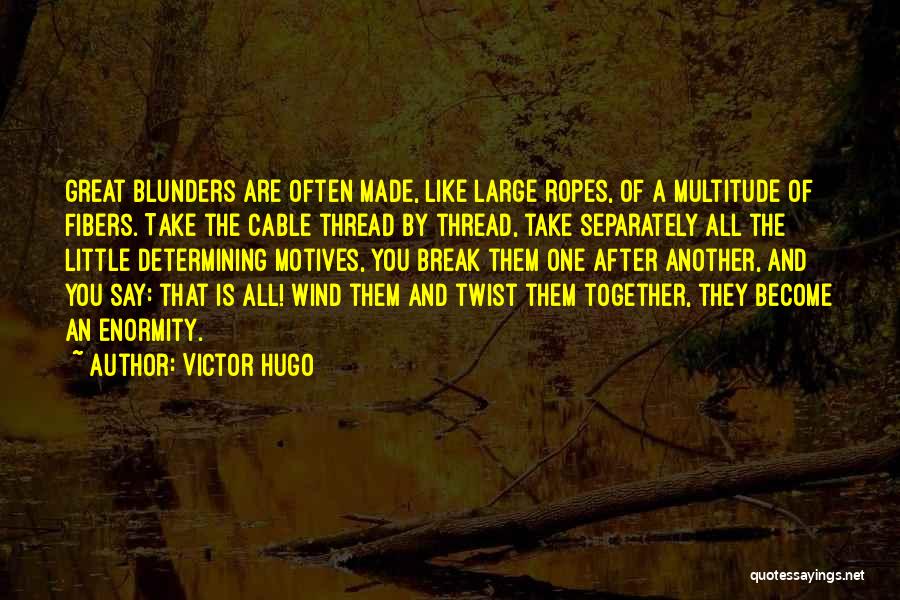 GREAT BLUNDERS ARE OFTEN MADE, LIKE LARGE ROPES, OF A MULTITUDE OF FIBERS. TAKE THE CABLE THREAD BY THREAD, TAKE SEPARATELY ALL THE LITTLE DETERMINING MOTIVES, YOU BREAK THEM ONE AFTER ANOTHER, AND YOU SAY: THAT IS ALL! WIND THEM AND TWIST THEM TOGETHER, THEY BECOME AN ENORMITY.

~ AUTHOR: VICTOR HUGO

quotessayings.net